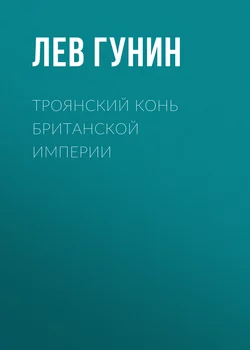 ЛЕВ ГУНИН

ТРОЯНСКИЙ КОНЬ БРИТАНСКОЙ ИМПЕРИИ